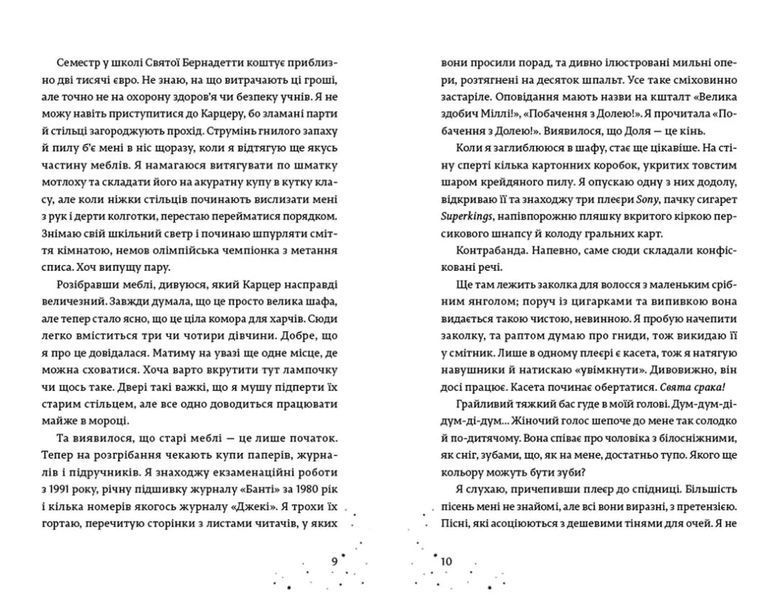 Семестр у школі Святої Бернадетти коштує приблизно дві тисячі євро. Не знаю, на що витрачають ці гроші, але точно не на охорону здоров'я чи безпеку учнів. Я не можу навіть приступитися до Карцеру, бо зламані парти й стільці загороджують прохід. Струмінь гнилого запаху й пилу б'є мені в ніс щоразу, коли я відтягую ще якусь частину меблів. Я намагаюся витягувати по шматку мотлоху та складати його на акуратну купу в кутку класу, але коли ніжки стільців починають вислизати мені з рук і дерти колготки, перестаю перейматися порядком. Знімаю свій шкільний светр і починаю шпурляти сміття кімнатою, немов олімпійська чемпіонка з метання списа. Хоч випущу пару.

Розібравши меблі, дивуюся, який Карцер насправді величезний. Завжди думала, що це просто велика шафа, але тепер стало ясно, що це ціла комора для харчів. Сюди легко вміститься три чи чотири дівчини. Добре, що я про це довідалася. Матиму на увазі ще одне місце, де можна сховатися. Хоча варто вкрутити тут лампочку чи щось таке. Двері такі важкі, що я мушу підперти їх старим стільцем, але все одно доводиться працювати майже в мороці.

Та виявилося, що старі меблі — це лише початок. Тепер на розгрібання чекають купи паперів, журналів і підручників. Я знаходжу екзаменаційні роботи з 1991 року, річну підшивку журналу «Банті» за 1980 рік і кілька номерів якогось журналу «Джекі». Я трохи їх гортаю, перечитую сторінки з листами читачів, у яких

9

вони просили порад, та дивно ілюстровані мильні опери, розтягнені на десяток шпальт. Усе таке сміховинно застаріле. Оповідання мають назви на кшталт «Велика здобич Міллі!», «Побачення з Долею!». Я прочитала «Побачення з Долею!». Виявилося, що Доля — це кінь.

Коли я заглиблююся в шафу, стає ще цікавіше. На стіну сперті кілька картонних коробок, укритих товстим шаром крейдяного пилу. Я опускаю одну з них додолу, відкриваю її та знаходжу три плеєри Sony, пачку сигарет Superkings, напівпорожню пляшку вкритого кіркою персикового шнапсу й колоду гральних карт.

Контрабанда. Напевно, саме сюди складали конфісковані речі.

Ще там лежить заколка для волосся з маленьким срібним янголом; поруч із цигарками та випивкою вона видається такою чистою, невинною. Я пробую начепити заколку, та раптом думаю про гниди, тож викидаю її у смітник. Лише в одному плеєрі є касета, тож я натягую навушники й натискаю «увімкнути». Дивовижно, він досі працює. Касета починає обертатися. Свята срака!

Грайливий тяжкий бас гуде в моїй голові. Дум-дум-ді-дум-ді-дум... Жіночий голос шепоче до мене так солодко й по-дитячому. Вона співає про чоловіка з білосніжними, як сніг, зубами, що, як на мене, достатньо тупо. Якого ще кольору можуть бути зуби?

Я слухаю, причепивши плеєр до спідниці. Більшість пісень мені не знайомі, але всі вони виразні, з претензією. Пісні, які асоціюються з дешевими тінями для очей. Я не

10